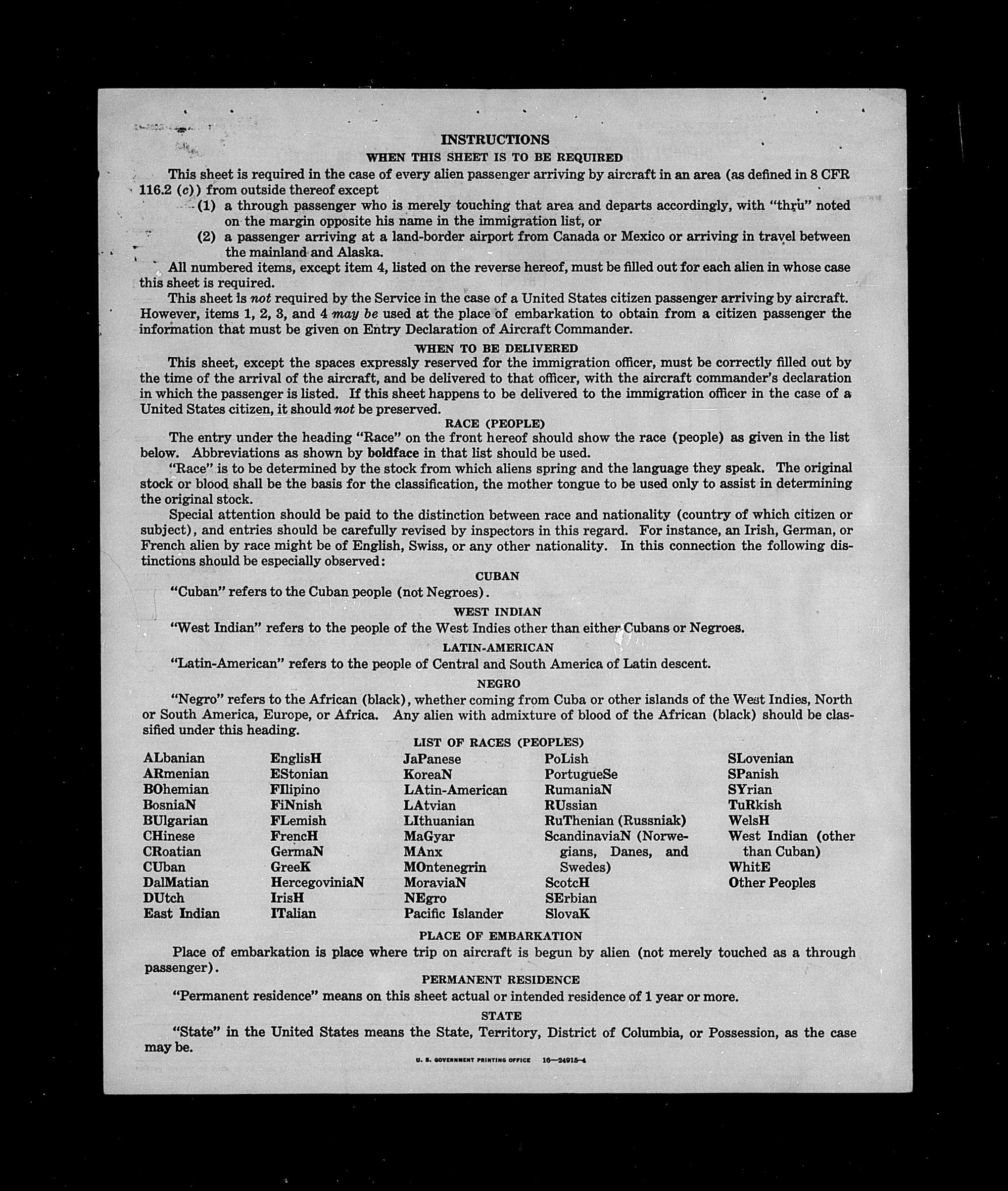 INSTRUCTIONS
WHEN THIS SHEET IS TO BE REQUIRED

This sheet is required in the case of every alien passenger arriving by aircraft in an area (as defined in 8 CFR 116.2 (c)) from outside thereof except

(1) a through passenger who is merely touching that area and departs accordingly, with "thru" noted on the margin opposite his name in the immigration list, or

(2) a passenger arriving at a land-border airport from Canada or Mexico or arriving in travel between the mainland and Alaska.

All numbered items, except item 4, listed on the reverse hereof, must be filled out for each alien in whose case this sheet is required.

This sheet is not required by the Service in the case of a United States citizen passenger arriving by aircraft. However, items 1, 2, 3, and 4 may be used at the place of embarkation to obtain from a citizen passenger the information that must be given on Entry Declaration of Aircraft Commander.

WHEN TO BE DELIVERED

This sheet, except the spaces expressly reserved for the immigration officer, must be correctly filled out by the time of the arrival of the aircraft, and be delivered to that officer, with the aircraft commander's declaration in which the passenger is listed. If this sheet happens to be delivered to the immigration officer in the case of a United States citizen, it should not be preserved.

RACE (PEOPLE)

The entry under the heading "Race" on the front hereof should show the race (people) as given in the list below. Abbreviations as shown by boldface in that list should be used.

"Race" is to be determined by the stock from which aliens spring and the language they speak. The original stock or blood shall be the basis for the classification, the mother tongue to be used only to assist in determining the original stock.

Special attention should be paid to the distinction between race and nationality (country of which citizen or subject), and entries should be carefully revised by inspectors in this regard. For instance, an Irish, German, or French alien by race might be of English, Swiss, or any other nationality. In this connection the following distinctions should be especially observed:

CUBAN

"Cuban" refers to the Cuban people (not Negroes).

WEST INDIAN

"West Indian" refers to the people of the West Indies other than either Cubans or Negroes.

LATIN-AMERICAN

"Latin-American" refers to the people of Central and South America of Latin descent.

NEGRO

"Negro" refers to the African (black), whether coming from Cuba or other islands of the West Indies, North or South America, Europe, or Africa. Any alien with admixture of blood of the African (black) should be classified under this heading.

LIST OF RACES (PEOPLES)

ALbanian
ARmenian
BOhemian
BosniaN
BUlgarian
CHinese
CRoatian
CUban
DalMatian
DUtch
East Indian

EnglisH
EStonian
FIlipino
FiNnish
FLemish
FrencH
GermaN
GreeK
HercegoviniaN
IrisH
ITalian

JaPanese
KoreaN
LAtin-American
LAtvian
LIthuanian
MaGyar
MAnx
MOntenegrin
MoraviaN
NEgro
Pacific Islander

PoLish
PortugueSe
RumaniaN
RUssian
RuThenian (Russniak)
ScandinaviaN (Norwegians, Danes, and Swedes)
ScotcH
SErbian
SlovaK

SLovenian
SPanish
SYrian
TuRkish
WelsH
West Indian (other than Cuban)
WhitE
Other Peoples

PLACE OF EMBARKATION

Place of embarkation is place where trip on aircraft is begun by alien (not merely touched as a through passenger).

PERMANENT RESIDENCE

"Permanent residence" means on this sheet actual or intended residence of 1 year or more.

STATE

"State" in the United States means the State, Territory, District of Columbia, or Possession, as the case may be.

U. S. GOVERNMENT PRINTING OFFICE 16—24915-4